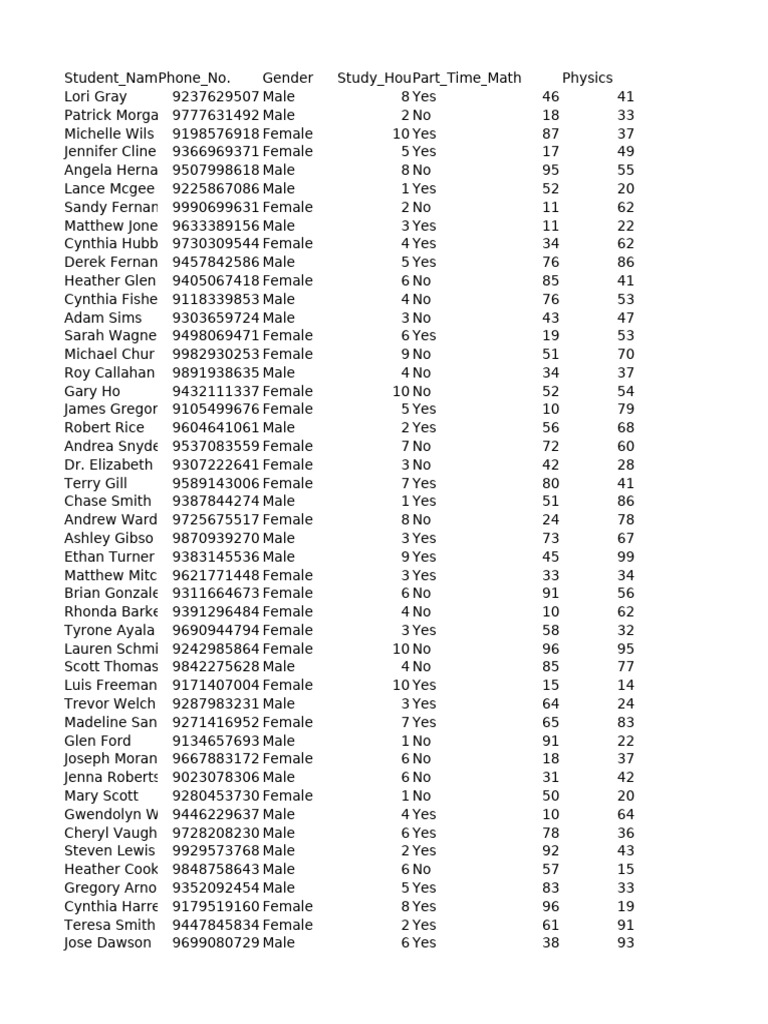 | Student_Nam | Phone_No. | Gender | Study_Hou | Part_Time_ | Math | Physics |
|---|---|---|---|---|---|---|
| Lori Gray | 9237629507 | Male | 8 | Yes | 46 | 41 |
| Patrick Morga | 9777631492 | Male | 2 | No | 18 | 33 |
| Michelle Wils | 9198576918 | Female | 10 | Yes | 87 | 37 |
| Jennifer Cline | 9366969371 | Female | 5 | Yes | 17 | 49 |
| Angela Herna | 9507998618 | Male | 8 | No | 95 | 55 |
| Lance Mcgee | 9225867086 | Male | 1 | Yes | 52 | 20 |
| Sandy Fernan | 9990699631 | Female | 2 | No | 11 | 62 |
| Matthew Jone | 9633389156 | Male | 3 | Yes | 11 | 22 |
| Cynthia Hubb | 9730309544 | Female | 4 | Yes | 34 | 62 |
| Derek Fernan | 9457842586 | Male | 5 | Yes | 76 | 86 |
| Heather Glen | 9405067418 | Female | 6 | No | 85 | 41 |
| Cynthia Fishe | 9118339853 | Male | 4 | No | 76 | 53 |
| Adam Sims | 9303659724 | Male | 3 | No | 43 | 47 |
| Sarah Wagne | 9498069471 | Female | 6 | Yes | 19 | 53 |
| Michael Chur | 9982930253 | Female | 9 | No | 51 | 70 |
| Roy Callahan | 9891938635 | Male | 4 | No | 34 | 37 |
| Gary Ho | 9432111337 | Female | 10 | No | 52 | 54 |
| James Gregor | 9105499676 | Female | 5 | Yes | 10 | 79 |
| Robert Rice | 9604641061 | Male | 2 | Yes | 56 | 68 |
| Andrea Snyde | 9537083559 | Female | 7 | No | 72 | 60 |
| Dr. Elizabeth | 9307222641 | Female | 3 | No | 42 | 28 |
| Terry Gill | 9589143006 | Female | 7 | Yes | 80 | 41 |
| Chase Smith | 9387844274 | Male | 1 | Yes | 51 | 86 |
| Andrew Ward | 9725675517 | Female | 8 | No | 24 | 78 |
| Ashley Gibso | 9870939270 | Male | 3 | Yes | 73 | 67 |
| Ethan Turner | 9383145536 | Male | 9 | Yes | 45 | 99 |
| Matthew Mitc | 9621771448 | Female | 3 | Yes | 33 | 34 |
| Brian Gonzale | 9311664673 | Female | 6 | No | 91 | 56 |
| Rhonda Barke | 9391296484 | Female | 4 | No | 10 | 62 |
| Tyrone Ayala | 9690944794 | Female | 3 | Yes | 58 | 32 |
| Lauren Schmi | 9242985864 | Female | 10 | No | 96 | 95 |
| Scott Thomas | 9842275628 | Male | 4 | No | 85 | 77 |
| Luis Freeman | 9171407004 | Female | 10 | Yes | 15 | 14 |
| Trevor Welch | 9287983231 | Male | 3 | Yes | 64 | 24 |
| Madeline San | 9271416952 | Female | 7 | Yes | 65 | 83 |
| Glen Ford | 9134657693 | Male | 1 | No | 91 | 22 |
| Joseph Moran | 9667883172 | Female | 6 | No | 18 | 37 |
| Jenna Roberts | 9023078306 | Male | 6 | No | 31 | 42 |
| Mary Scott | 9280453730 | Female | 1 | No | 50 | 20 |
| Gwendolyn W | 9446229637 | Male | 4 | Yes | 10 | 64 |
| Cheryl Vaugh | 9728208230 | Male | 6 | Yes | 78 | 36 |
| Steven Lewis | 9929573768 | Male | 2 | Yes | 92 | 43 |
| Heather Cook | 9848758643 | Male | 6 | No | 57 | 15 |
| Gregory Arno | 9352092454 | Male | 5 | Yes | 83 | 33 |
| Cynthia Harre | 9179519160 | Female | 8 | Yes | 96 | 19 |
| Teresa Smith | 9447845834 | Female | 2 | Yes | 61 | 91 |
| Jose Dawson | 9699080729 | Male | 6 | Yes | 38 | 93 |